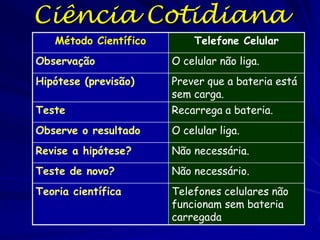 Ciência Cotidiana

| Método Científico | Telefone Celular |
|---|---|
| Observação | O celular não liga. |
| Hipótese (previsão) | Prever que a bateria está sem carga. |
| Teste | Recarrega a bateria. |
| Observe o resultado | O celular liga. |
| Revise a hipótese? | Não necessária. |
| Teste de novo? | Não necessário. |
| Teoria científica | Telefones celulares não funcionam sem bateria carregada |